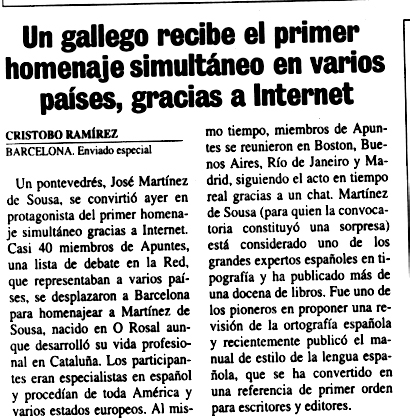 Un gallego recibe el primer homenaje simultáneo en varios países, gracias a Internet

CRISTOBO RAMÍREZ
BARCELONA. Enviado especial

Un pontevedrés, José Martínez de Sousa, se convirtió ayer en protagonista del primer homenaje simultáneo gracias a Internet. Casi 40 miembros de Apuntes, una lista de debate en la Red, que representaban a varios países, se desplazaron a Barcelona para homenajear a Martínez de Sousa, nacido en O Rosal aunque desarrolló su vida profesional en Cataluña. Los participantes eran especialistas en español y procedían de toda América y varios estados europeos. Al mismo tiempo, miembros de Apuntes se reunieron en Boston, Buenos Aires, Río de Janeiro y Madrid, siguiendo el acto en tiempo real gracias a un chat. Martínez de Sousa (para quien la convocatoria constituyó una sorpresa) está considerado uno de los grandes expertos españoles en tipografía y ha publicado más de una docena de libros. Fue uno de los pioneros en proponer una revisión de la ortografía española y recientemente publicó el manual de estilo de la lengua española, que se ha convertido en una referencia de primer orden para escritores y editores.